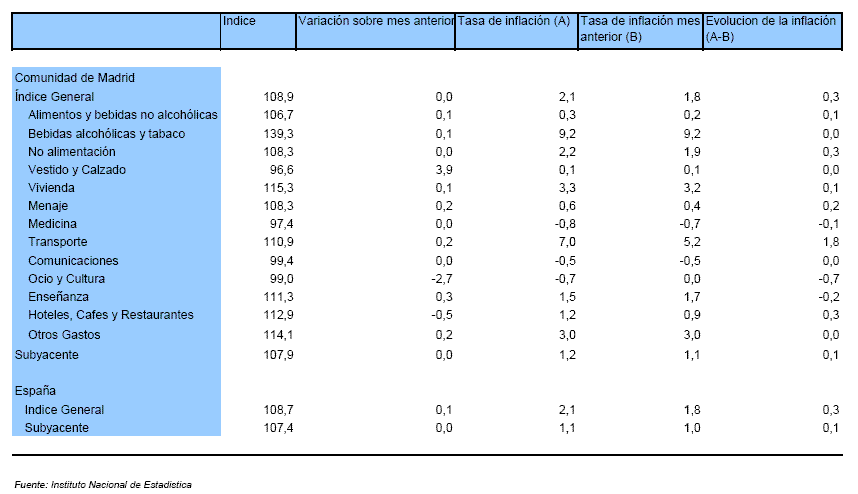 |  | Indice | Variación sobre mes anterior | Tasa de inflación (A) | Tasa de inflación mes anterior (B) | Evolucion de la inflación (A-B) |
|---|---|---|---|---|---|
| Comunidad de Madrid | | | | | |
| Índice General | 108,9 | 0,0 | 2,1 | 1,8 | 0,3 |
| Alimentos y bebidas no alcohólicas | 106,7 | 0,1 | 0,3 | 0,2 | 0,1 |
| Bebidas alcohólicas y tabaco | 139,3 | 0,1 | 9,2 | 9,2 | 0,0 |
| No alimentación | 108,3 | 0,0 | 2,2 | 1,9 | 0,3 |
| Vestido y Calzado | 96,6 | 3,9 | 0,1 | 0,1 | 0,0 |
| Vivienda | 115,3 | 0,1 | 3,3 | 3,2 | 0,1 |
| Menaje | 108,3 | 0,2 | 0,6 | 0,4 | 0,2 |
| Medicina | 97,4 | 0,0 | -0,8 | -0,7 | -0,1 |
| Transporte | 110,9 | 0,2 | 7,0 | 5,2 | 1,8 |
| Comunicaciones | 99,4 | 0,0 | -0,5 | -0,5 | 0,0 |
| Ocio y Cultura | 99,0 | -2,7 | -0,7 | 0,0 | -0,7 |
| Enseñanza | 111,3 | 0,3 | 1,5 | 1,7 | -0,2 |
| Hoteles, Cafes y Restaurantes | 112,9 | -0,5 | 1,2 | 0,9 | 0,3 |
| Otros Gastos | 114,1 | 0,2 | 3,0 | 3,0 | 0,0 |
| Subyacente | 107,9 | 0,0 | 1,2 | 1,1 | 0,1 |
| España | | | | | |
| Indice General | 108,7 | 0,1 | 2,1 | 1,8 | 0,3 |
| Subyacente | 107,4 | 0,0 | 1,1 | 1,0 | 0,1 |

Fuente: Instituto Nacional de Estadistica